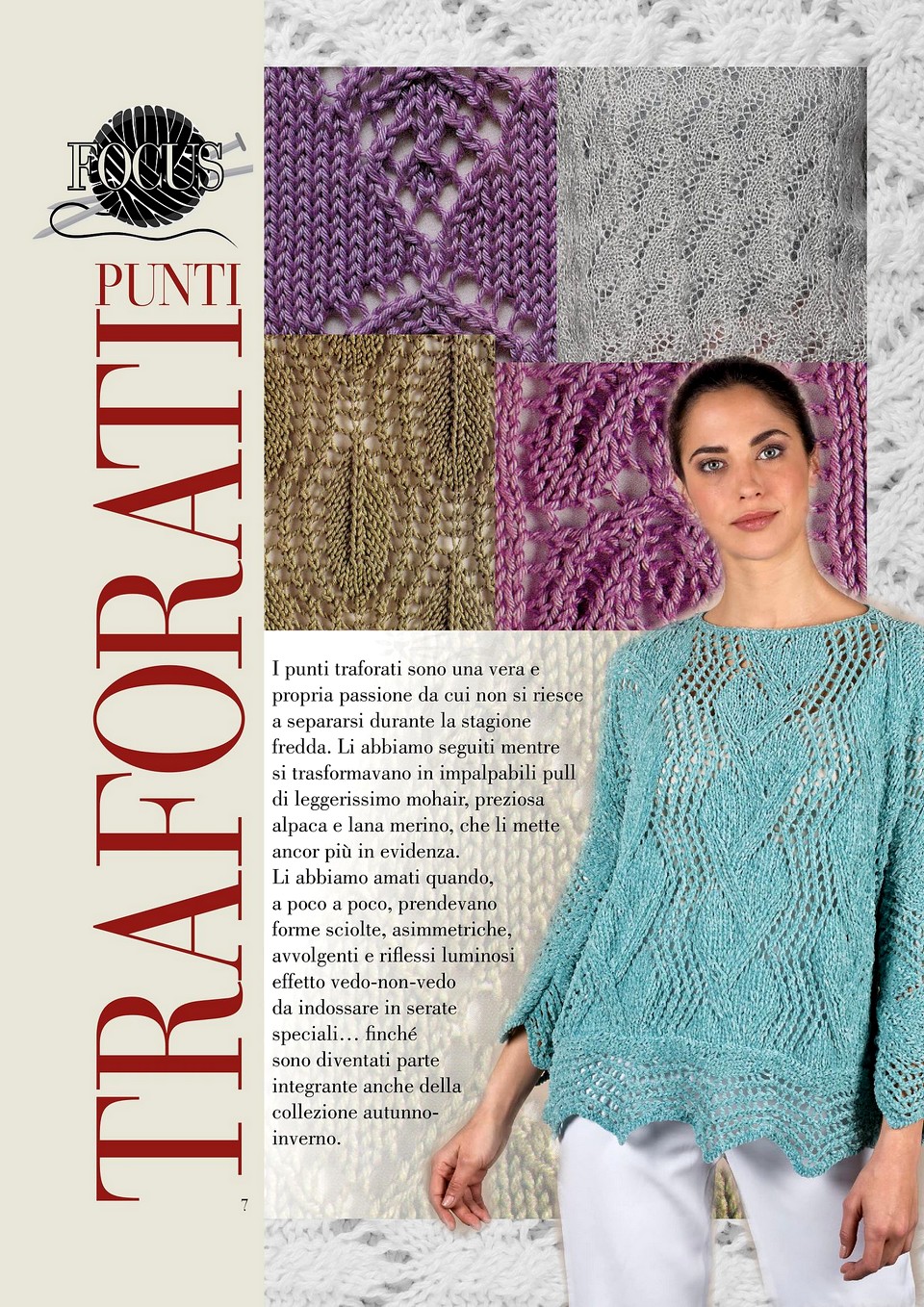 FOCUS

PUNTI TRAFORATI

I punti traforati sono una vera e propria passione da cui non si riesce a separarsi durante la stagione fredda. Li abbiamo seguiti mentre si trasformavano in impalpabili pull di leggerissimo mohair, preziosa alpaca e lana merino, che li mette ancor più in evidenza.
Li abbiamo amati quando, a poco a poco, prendevano forme sciolte, asimmetriche, avvolgenti e riflessi luminosi effetto vedo-non-vedo da indossare in serate speciali… finché sono diventati parte integrante anche della collezione autunno-inverno.

7